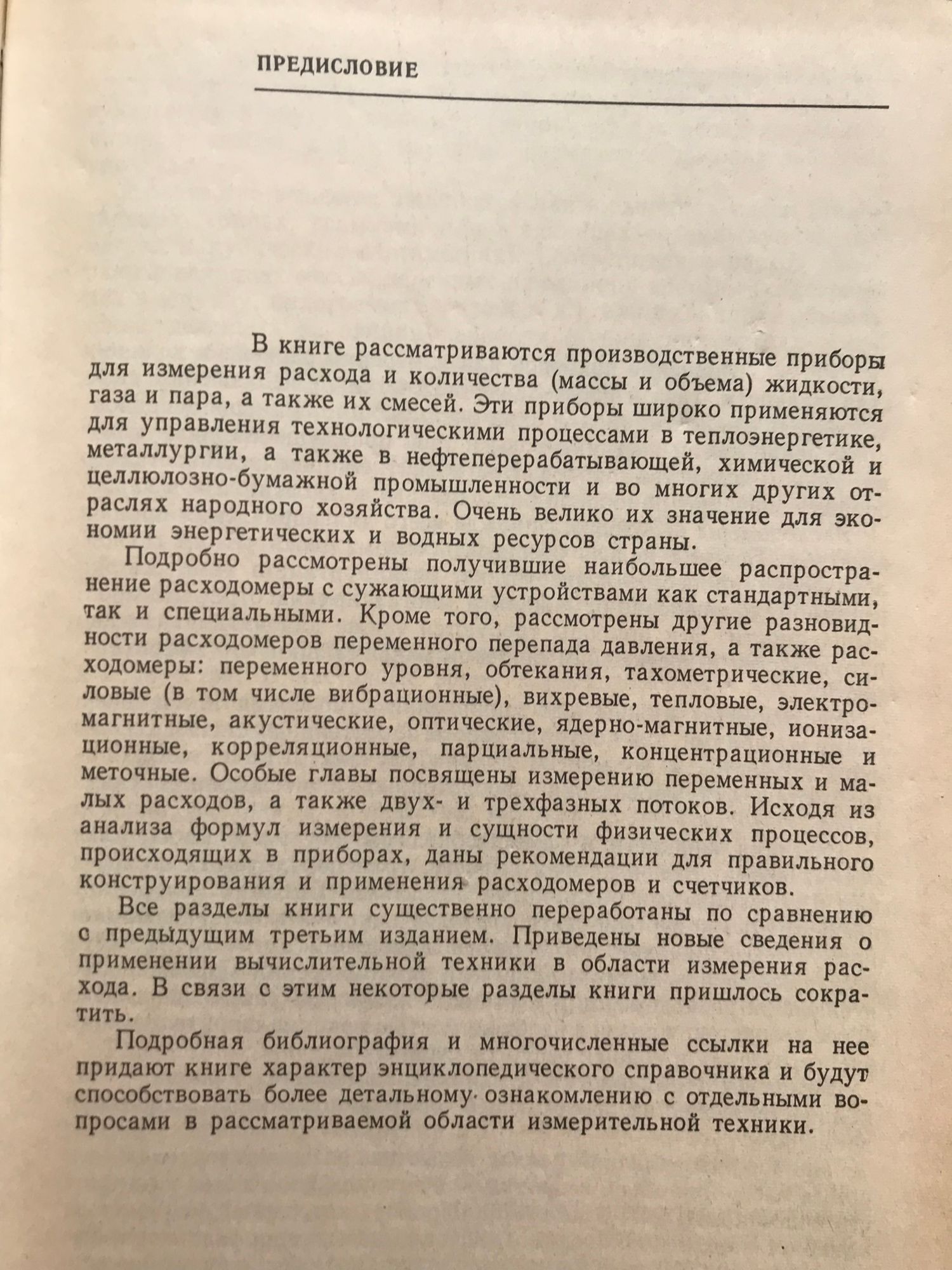 ПРЕДИСЛОВИЕ

В книге рассматриваются производственные приборы для измерения расхода и количества (массы и объема) жидкости, газа и пара, а также их смесей. Эти приборы широко применяются для управления технологическими процессами в теплоэнергетике, металлургии, а также в нефтеперерабатывающей, химической и целлюлозно-бумажной промышленности и во многих других отраслях народного хозяйства. Очень велико их значение для экономии энергетических и водных ресурсов страны.

Подробно рассмотрены получившие наибольшее распространение расходомеры с сужающими устройствами как стандартными, так и специальными. Кроме того, рассмотрены другие разновидности расходомеров переменного перепада давления, а также расходомеры: переменного уровня, обтекания, тахометрические, силовые (в том числе вибрационные), вихревые, тепловые, электромагнитные, акустические, оптические, ядерно-магнитные, ионизационные, корреляционные, парциальные, концентрационные и меточные. Особые главы посвящены измерению переменных и малых расходов, а также двух- и трехфазных потоков. Исходя из анализа формул измерения и сущности физических процессов, происходящих в приборах, даны рекомендации для правильного конструирования и применения расходомеров и счетчиков.

Все разделы книги существенно переработаны по сравнению с предыдущим третьим изданием. Приведены новые сведения о применении вычислительной техники в области измерения расхода. В связи с этим некоторые разделы книги пришлось сократить.

Подробная библиография и многочисленные ссылки на нее придают книге характер энциклопедического справочника и будут способствовать более детальному ознакомлению с отдельными вопросами в рассматриваемой области измерительной техники.